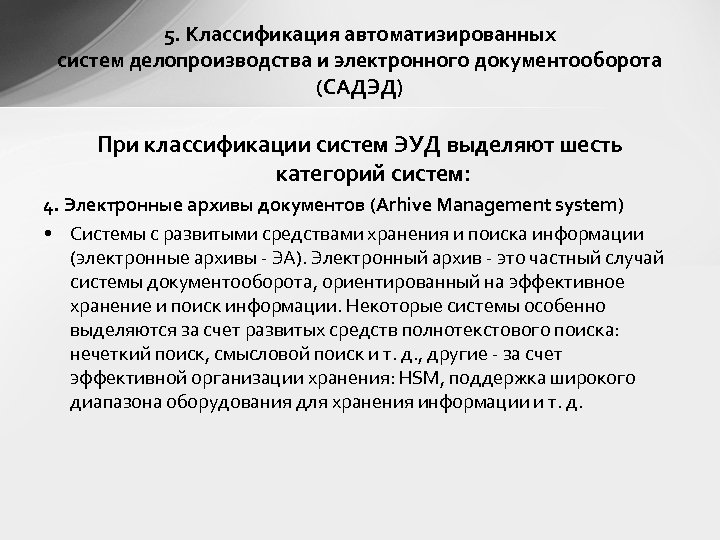 5. Классификация автоматизированных систем делопроизводства и электронного документооборота (САДЭД)

При классификации систем ЭУД выделяют шесть категорий систем:

4. Электронные архивы документов (Arhive Management system)

• Системы с развитыми средствами хранения и поиска информации (электронные архивы - ЭА). Электронный архив - это частный случай системы документооборота, ориентированный на эффективное хранение и поиск информации. Некоторые системы особенно выделяются за счет развитых средств полнотекстового поиска: нечеткий поиск, смысловой поиск и т. д., другие - за счет эффективной организации хранения: HSM, поддержка широкого диапазона оборудования для хранения информации и т. д.